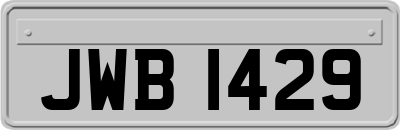 JWB 1429